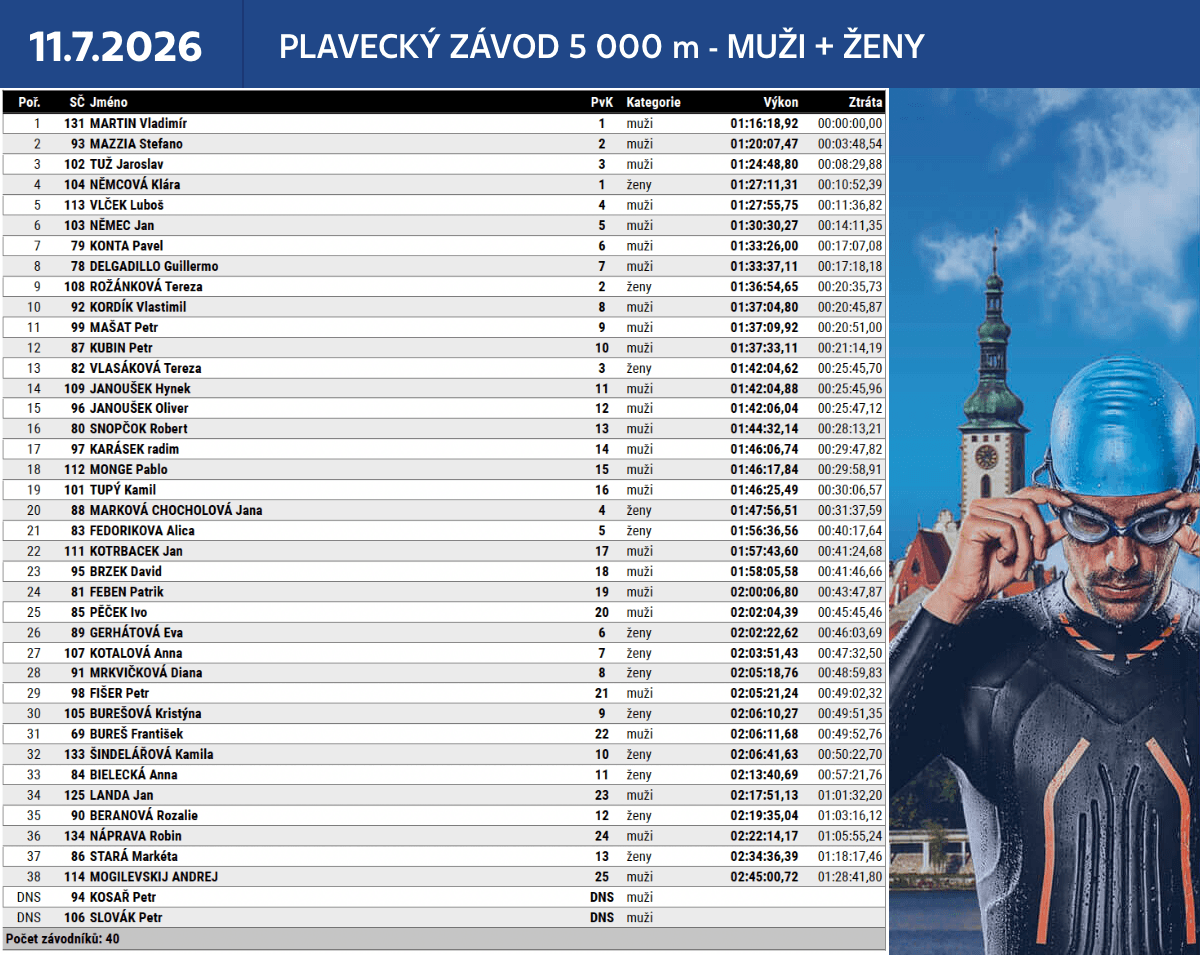 11.7.2026

PLAVECKÝ ZÁVOD 5 000 m - MUŽI + ŽENY

| Poř. | SČ | Jméno | PvK | Kategorie | Výkon | Ztráta |
|---|---|---|---|---|---|---|
| 1 | 131 | MARTIN Vladimír | 1 | muži | 01:16:18,92 | 00:00:00,00 |
| 2 | 93 | MAZZIA Stefano | 2 | muži | 01:20:07,47 | 00:03:48,54 |
| 3 | 102 | TUŽ Jaroslav | 3 | muži | 01:24:48,80 | 00:08:29,88 |
| 4 | 104 | NĚMCOVÁ Klára | 1 | ženy | 01:27:11,31 | 00:10:52,39 |
| 5 | 113 | VLČEK Luboš | 4 | muži | 01:27:55,75 | 00:11:36,82 |
| 6 | 103 | NĚMEC Jan | 5 | muži | 01:30:30,27 | 00:14:11,35 |
| 7 | 79 | KONTA Pavel | 6 | muži | 01:33:26,00 | 00:17:07,08 |
| 8 | 78 | DELGADILLO Guillermo | 7 | muži | 01:33:37,11 | 00:17:18,18 |
| 9 | 108 | ROŽÁNKOVÁ Tereza | 2 | ženy | 01:36:54,65 | 00:20:35,73 |
| 10 | 92 | KORDÍK Vlastimil | 8 | muži | 01:37:04,80 | 00:20:45,87 |
| 11 | 99 | MAŠAT Petr | 9 | muži | 01:37:09,92 | 00:20:51,00 |
| 12 | 87 | KUBIN Petr | 10 | muži | 01:37:33,11 | 00:21:14,19 |
| 13 | 82 | VLASÁKOVÁ Tereza | 3 | ženy | 01:42:04,62 | 00:25:45,70 |
| 14 | 109 | JANOUŠEK Hynek | 11 | muži | 01:42:04,88 | 00:25:45,96 |
| 15 | 96 | JANOUŠEK Oliver | 12 | muži | 01:42:06,04 | 00:25:47,12 |
| 16 | 80 | SNOPČOK Robert | 13 | muži | 01:44:32,14 | 00:28:13,21 |
| 17 | 97 | KARÁSEK radim | 14 | muži | 01:46:06,74 | 00:29:47,82 |
| 18 | 112 | MONGE Pablo | 15 | muži | 01:46:17,84 | 00:29:58,91 |
| 19 | 101 | TUPÝ Kamil | 16 | muži | 01:46:25,49 | 00:30:06,57 |
| 20 | 88 | MARKOVÁ CHOCHOLOVÁ Jana | 4 | ženy | 01:47:56,51 | 00:31:37,59 |
| 21 | 83 | FEDORIKOVA Alica | 5 | ženy | 01:56:36,56 | 00:40:17,64 |
| 22 | 111 | KOTRBACEK Jan | 17 | muži | 01:57:43,60 | 00:41:24,68 |
| 23 | 95 | BRZEK David | 18 | muži | 01:58:05,58 | 00:41:46,66 |
| 24 | 81 | FEBEN Patrik | 19 | muži | 02:00:06,80 | 00:43:47,87 |
| 25 | 85 | PĚČEK Ivo | 20 | muži | 02:02:04,39 | 00:45:45,46 |
| 26 | 89 | GERHÁTOVÁ Eva | 6 | ženy | 02:02:22,62 | 00:46:03,69 |
| 27 | 107 | KOTALOVÁ Anna | 7 | ženy | 02:03:51,43 | 00:47:32,50 |
| 28 | 91 | MRKVIČKOVÁ Diana | 8 | ženy | 02:05:18,76 | 00:48:59,83 |
| 29 | 98 | FIŠER Petr | 21 | muži | 02:05:21,24 | 00:49:02,32 |
| 30 | 105 | BUREŠOVÁ Kristýna | 9 | ženy | 02:06:10,27 | 00:49:51,35 |
| 31 | 69 | BUREŠ František | 22 | muži | 02:06:11,68 | 00:49:52,76 |
| 32 | 133 | ŠINDELÁŘOVÁ Kamila | 10 | ženy | 02:06:41,63 | 00:50:22,70 |
| 33 | 84 | BIELECKÁ Anna | 11 | ženy | 02:13:40,69 | 00:57:21,76 |
| 34 | 125 | LANDA Jan | 23 | muži | 02:17:51,13 | 01:01:32,20 |
| 35 | 90 | BERANOVÁ Rozalie | 12 | ženy | 02:19:35,04 | 01:03:16,12 |
| 36 | 134 | NÁPRAVA Robin | 24 | muži | 02:22:14,17 | 01:05:55,24 |
| 37 | 86 | STARÁ Markéta | 13 | ženy | 02:34:36,39 | 01:18:17,46 |
| 38 | 114 | MOGILEVSKIJ ANDREJ | 25 | muži | 02:45:00,72 | 01:28:41,80 |
| DNS | 94 | KOSAŘ Petr | DNS | muži | | |
| DNS | 106 | SLOVÁK Petr | DNS | muži | | |

Počet závodníků: 40